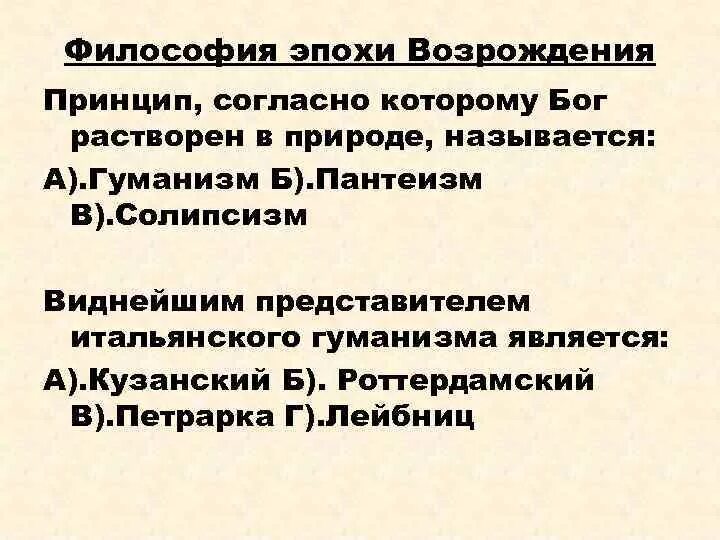 Философия эпохи Возрождения

Принцип, согласно которому Бог растворен в природе, называется:

А).Гуманизм Б).Пантеизм В).Солипсизм

Виднейшим представителем итальянского гуманизма является:

А).Кузанский Б). Роттердамский В).Петрарка Г).Лейбниц